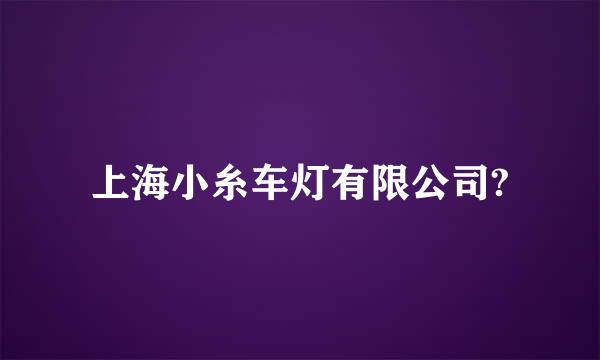 上海小糸车灯有限公司?